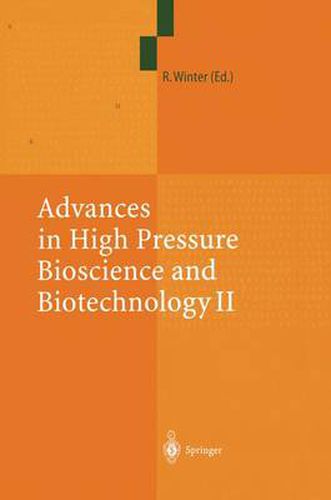 R. Winter (Ed.)

Advances in High Pressure Bioscience and Biotechnology II

Springer